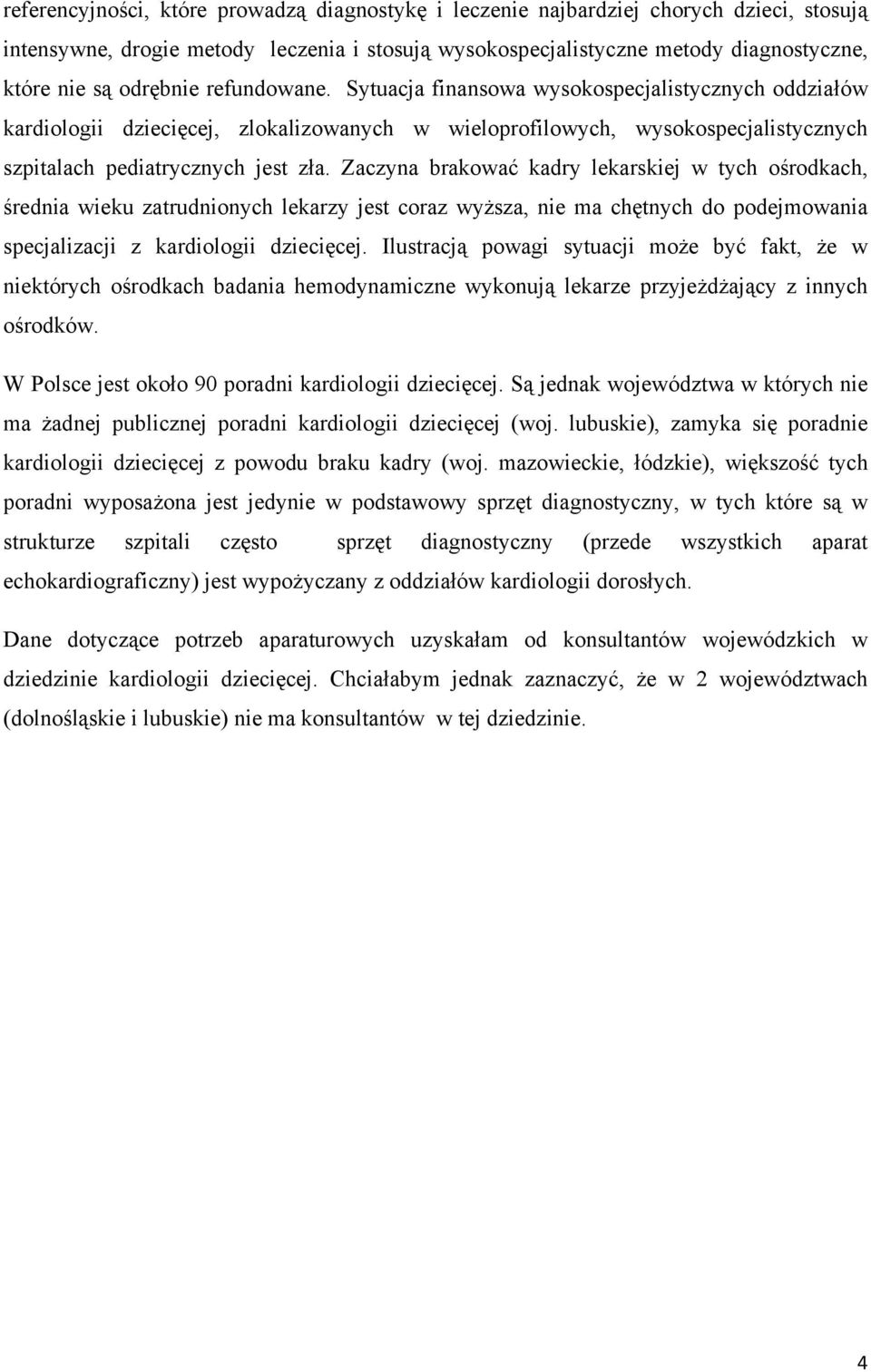 referencyjności, które prowadzą diagnostykę i leczenie najbardziej chorych dzieci, stosują intensywne, drogie metody leczenia i stosują wysokospecjalistyczne metody diagnostyczne, które nie są odrębnie refundowane. Sytuacja finansowa wysokospecjalistycznych oddziałów kardiologii dziecięcej, zlokalizowanych w wieloprofilowych, wysokospecjalistycznych szpitalach pediatrycznych jest zła. Zaczyna brakować kadry lekarskiej w tych ośrodkach, średnia wieku zatrudnionych lekarzy jest coraz wyższa, nie ma chętnych do podejmowania specjalizacji z kardiologii dziecięcej. Ilustracją powagi sytuacji może być fakt, że w niektórych ośrodkach badania hemodynamiczne wykonują lekarze przyjeżdżający z innych ośrodków.

W Polsce jest około 90 poradni kardiologii dziecięcej. Są jednak województwa w których nie ma żadnej publicznej poradni kardiologii dziecięcej (woj. lubuskie), zamyka się poradnie kardiologii dziecięcej z powodu braku kadry (woj. mazowieckie, łódzkie), większość tych poradni wyposażona jest jedynie w podstawowy sprzęt diagnostyczny, w tych które są w strukturze szpitali często sprzęt diagnostyczny (przede wszystkich aparat echokardiograficzny) jest wypożyczany z oddziałów kardiologii dorosłych.

Dane dotyczące potrzeb aparaturowych uzyskałam od konsultantów wojewódzkich w dziedzinie kardiologii dziecięcej. Chciałabym jednak zaznaczyć, że w 2 województwach (dolnośląskie i lubuskie) nie ma konsultantów w tej dziedzinie.

4